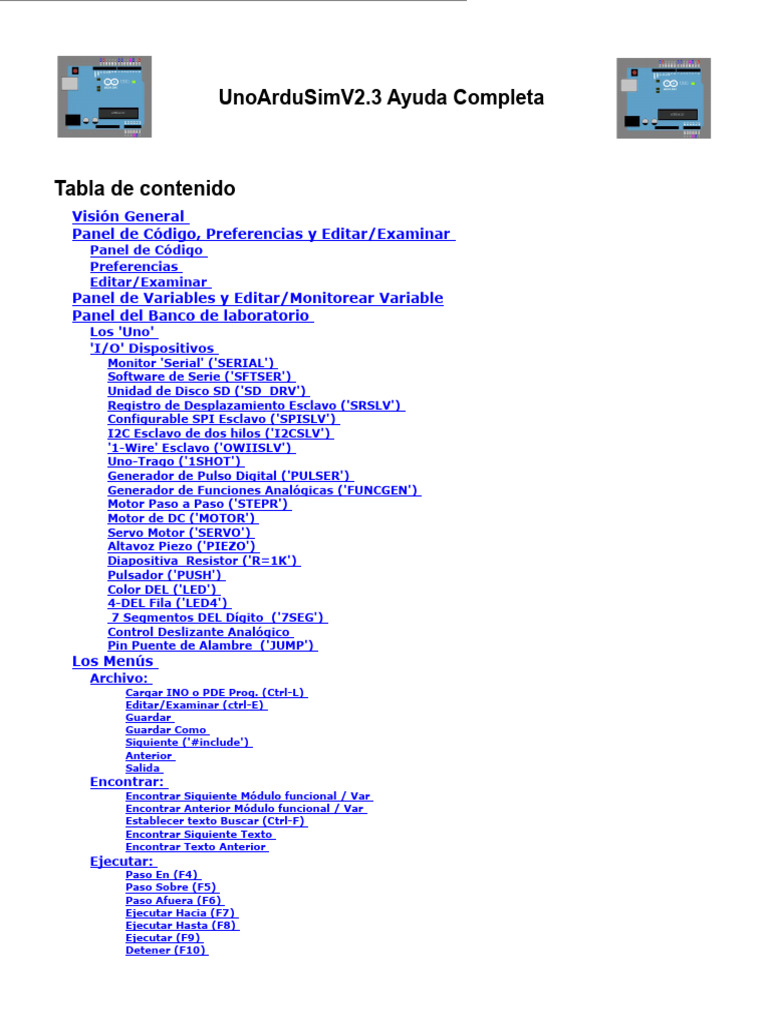 UnoArduSimV2.3 Ayuda Completa

Tabla de contenido

Visión General
Panel de Código, Preferencias y Editar/Examinar
Panel de Código
Preferencias
Editar/Examinar
Panel de Variables y Editar/Monitorear Variable
Panel del Banco de laboratorio
Los 'Uno'
'I/O' Dispositivos
Monitor 'Serial' ('SERIAL')
Software de Serie ('SFTSER')
Unidad de Disco SD ('SD_DRV')
Registro de Desplazamiento Esclavo ('SRSLV')
Configurable SPI Esclavo ('SPISLV')
I2C Esclavo de dos hilos ('I2CSLV')
'1-Wire' Esclavo ('OWIISLV')
Uno-Trago ('1SHOT')
Generador de Pulso Digital ('PULSER')
Generador de Funciones Analógicas ('FUNCGEN')
Motor Paso a Paso ('STEPR')
Motor de DC ('MOTOR')
Servo Motor ('SERVO')
Altavoz Piezo ('PIEZO')
Diapositiva Resistor ('R=1K')
Pulsador ('PUSH')
Color DEL ('LED')
4-DEL Fila ('LED4')
7 Segmentos DEL Dígito ('7SEG')
Control Deslizante Analógico
Pin Puente de Alambre ('JUMP')
Los Menús
Archivo:
Cargar INO o PDE Prog. (Ctrl-L)
Editar/Examinar (ctrl-E)
Guardar
Guardar Como
Siguiente ('#include')
Anterior
Salida
Encontrar:
Encontrar Siguiente Módulo funcional / Var
Encontrar Anterior Módulo funcional / Var
Establecer texto Buscar (Ctrl-F)
Encontrar Siguiente Texto
Encontrar Texto Anterior
Ejecutar:
Paso En (F4)
Paso Sobre (F5)
Paso Afuera (F6)
Ejecutar Hacia (F7)
Ejecutar Hasta (F8)
Ejecutar (F9)
Detener (F10)